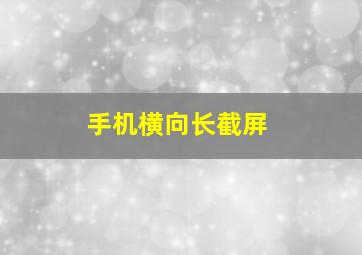 手机横向长截屏